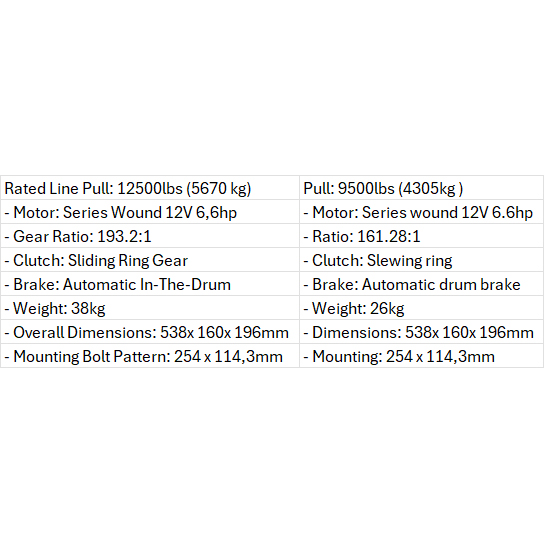 | Rated Line Pull: 12500lbs (5670 kg) | Pull: 9500lbs (4305kg ) |
|---|---|
| - Motor: Series Wound 12V 6,6hp | - Motor: Series wound 12V 6.6hp |
| - Gear Ratio: 193.2:1 | - Ratio: 161.28:1 |
| - Clutch: Sliding Ring Gear | - Clutch: Slewing ring |
| - Brake: Automatic In-The-Drum | - Brake: Automatic drum brake |
| - Weight: 38kg | - Weight: 26kg |
| - Overall Dimensions: 538x 160x 196mm | - Dimensions: 538x 160x 196mm |
| - Mounting Bolt Pattern: 254 x 114,3mm | - Mounting: 254 x 114,3mm |